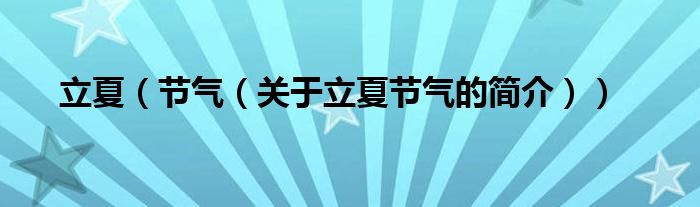 立夏（节气（关于立夏节气的简介））